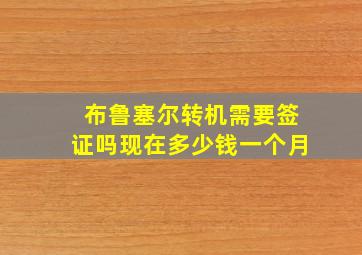 布鲁塞尔转机需要签证吗现在多少钱一个月